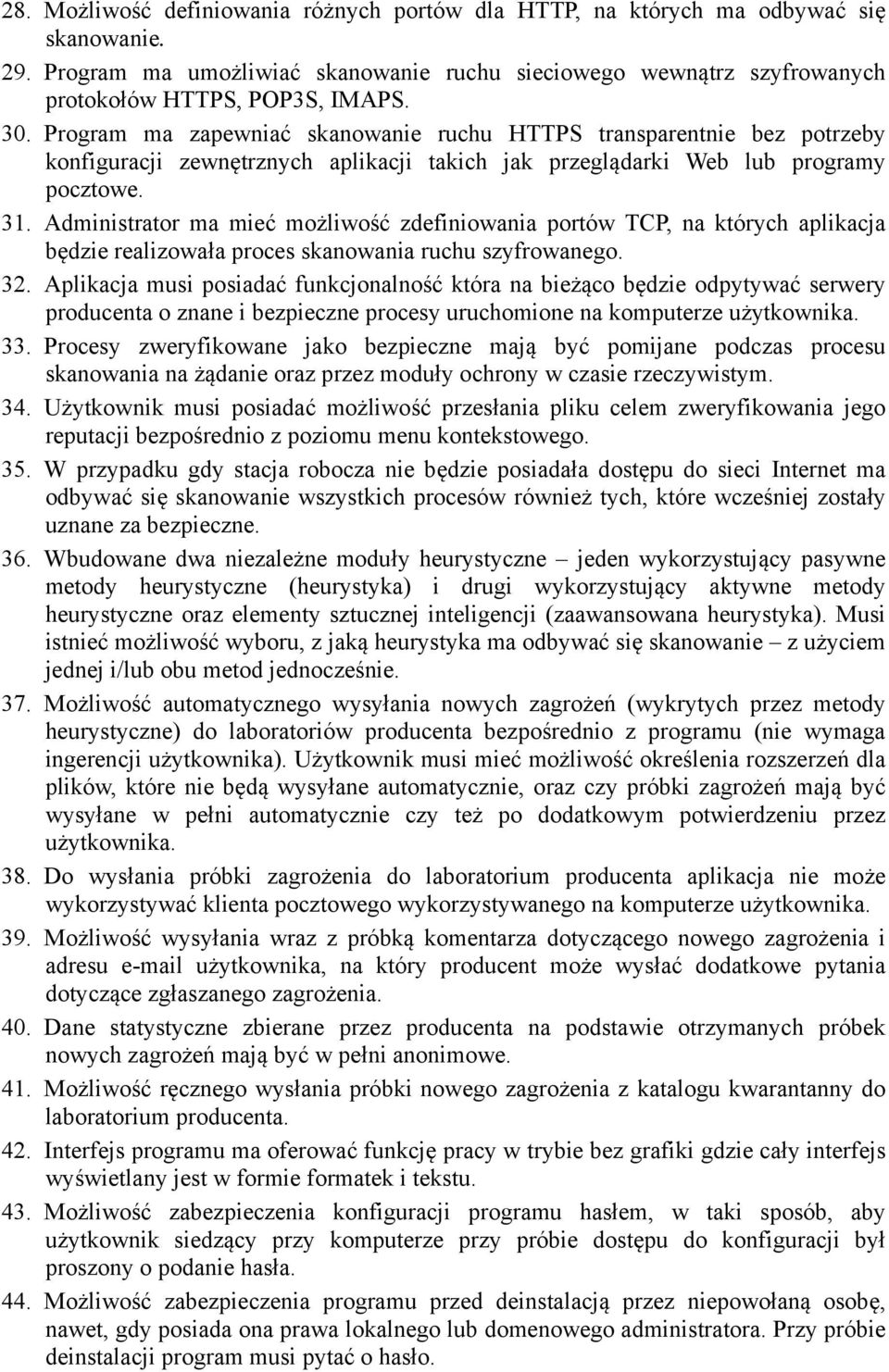 28. Możliwość definiowania różnych portów dla HTTP, na których ma odbywać się skanowanie.
29. Program ma umożliwiać skanowanie ruchu sieciowego wewnątrz szyfrowanych protokołów HTTPS, POP3S, IMAPS.
30. Program ma zapewniać skanowanie ruchu HTTPS transparentnie bez potrzeby konfiguracji zewnętrznych aplikacji takich jak przeglądarki Web lub programy pocztowe.
31. Administrator ma mieć możliwość zdefiniowania portów TCP, na których aplikacja będzie realizowała proces skanowania ruchu szyfrowanego.
32. Aplikacja musi posiadać funkcjonalność która na bieżąco będzie odpytywać serwery producenta o znane i bezpieczne procesy uruchomione na komputerze użytkownika.
33. Procesy zweryfikowane jako bezpieczne mają być pomijane podczas procesu skanowania na żądanie oraz przez moduły ochrony w czasie rzeczywistym.
34. Użytkownik musi posiadać możliwość przesłania pliku celem zweryfikowania jego reputacji bezpośrednio z poziomu menu kontekstowego.
35. W przypadku gdy stacja robocza nie będzie posiadała dostępu do sieci Internet ma odbywać się skanowanie wszystkich procesów również tych, które wcześniej zostały uznane za bezpieczne.
36. Wbudowane dwa niezależne moduły heurystyczne – jeden wykorzystujący pasywne metody heurystyczne (heurystyka) i drugi wykorzystujący aktywne metody heurystyczne oraz elementy sztucznej inteligencji (zaawansowana heurystyka). Musi istnieć możliwość wyboru, z jaką heurystyka ma odbywać się skanowanie – z użyciem jednej i/lub obu metod jednocześnie.
37. Możliwość automatycznego wysyłania nowych zagrożeń (wykrytych przez metody heurystyczne) do laboratoriów producenta bezpośrednio z programu (nie wymaga ingerencji użytkownika). Użytkownik musi mieć możliwość określenia rozszerzeń dla plików, które nie będą wysyłane automatycznie, oraz czy próbki zagrożeń mają być wysyłane w pełni automatycznie czy też po dodatkowym potwierdzeniu przez użytkownika.
38. Do wysłania próbki zagrożenia do laboratorium producenta aplikacja nie może wykorzystywać klienta pocztowego wykorzystywanego na komputerze użytkownika.
39. Możliwość wysyłania wraz z próbką komentarza dotyczącego nowego zagrożenia i adresu e-mail użytkownika, na który producent może wysłać dodatkowe pytania dotyczące zgłaszanego zagrożenia.
40. Dane statystyczne zbierane przez producenta na podstawie otrzymanych próbek nowych zagrożeń mają być w pełni anonimowe.
41. Możliwość ręcznego wysłania próbki nowego zagrożenia z katalogu kwarantanny do laboratorium producenta.
42. Interfejs programu ma oferować funkcję pracy w trybie bez grafiki gdzie cały interfejs wyświetlany jest w formie formatek i tekstu.
43. Możliwość zabezpieczenia konfiguracji programu hasłem, w taki sposób, aby użytkownik siedzący przy komputerze przy próbie dostępu do konfiguracji był proszony o podanie hasła.
44. Możliwość zabezpieczenia programu przed deinstalacją przez niepowołaną osobę, nawet, gdy posiada ona prawa lokalnego lub domenowego administratora. Przy próbie deinstalacji program musi pytać o hasło.